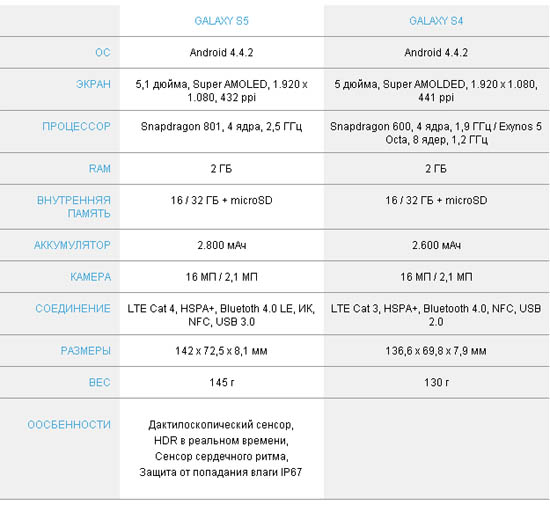 | | GALAXY S5 | GALAXY S4 |
|---|---|---|
| ОС | Android 4.4.2 | Android 4.4.2 |
| ЭКРАН | 5,1 дюйма, Super AMOLED, 1.920 x 1.080, 432 ppi | 5 дюйма, Super AMOLDED, 1.920 x 1.080, 441 ppi |
| ПРОЦЕССОР | Snapdragon 801, 4 ядра, 2,5 ГГц | Snapdragon 600, 4 ядра, 1,9 ГГц / Exynos 5 Octa, 8 ядер, 1,2 ГГц |
| RAM | 2 ГБ | 2 ГБ |
| ВНУТРЕННЯЯ ПАМЯТЬ | 16 / 32 ГБ + microSD | 16 / 32 ГБ + microSD |
| АККУМУЛЯТОР | 2.800 мАч | 2.600 мАч |
| КАМЕРА | 16 МП / 2,1 МП | 16 МП / 2,1 МП |
| СОЕДИНЕНИЕ | LTE Cat 4, HSPA+, Bluetooth 4.0 LE, ИК, NFC, USB 3.0 | LTE Cat 3, HSPA+, Bluetooth 4.0, NFC, USB 2.0 |
| РАЗМЕРЫ | 142 x 72,5 x 8,1 мм | 136,6 x 69,8 x 7,9 мм |
| ВЕС | 145 г | 130 г |
| ООСБЕННОСТИ | Дактилоскопический сенсор, HDR в реальном времени, Сенсор сердечного ритма, Защита от попадания влаги IP67 | |